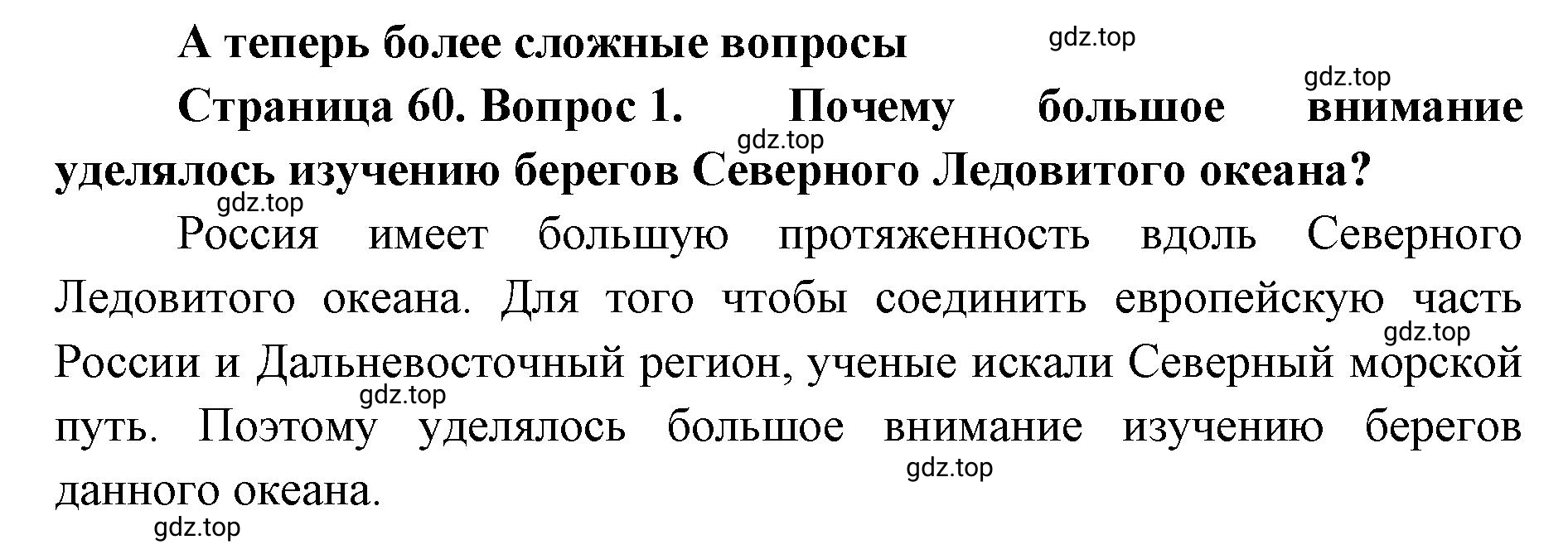 А теперь более сложные вопросы

gdz.top

gdz.top

Страница 60. Вопрос 1. Почему большое внимание уделялось изучению берегов Северного Ледовитого океана?

gdz.top

gdz.top

Россия имеет большую протяженность вдоль Северного Ледовитого океана. Для того чтобы соединить европейскую часть России и Дальневосточный регион, ученые искали Северный морской путь. Поэтому уделялось большое внимание изучению берегов данного океана.

gdz.top

gdz.top

gdz.top

gdz.top